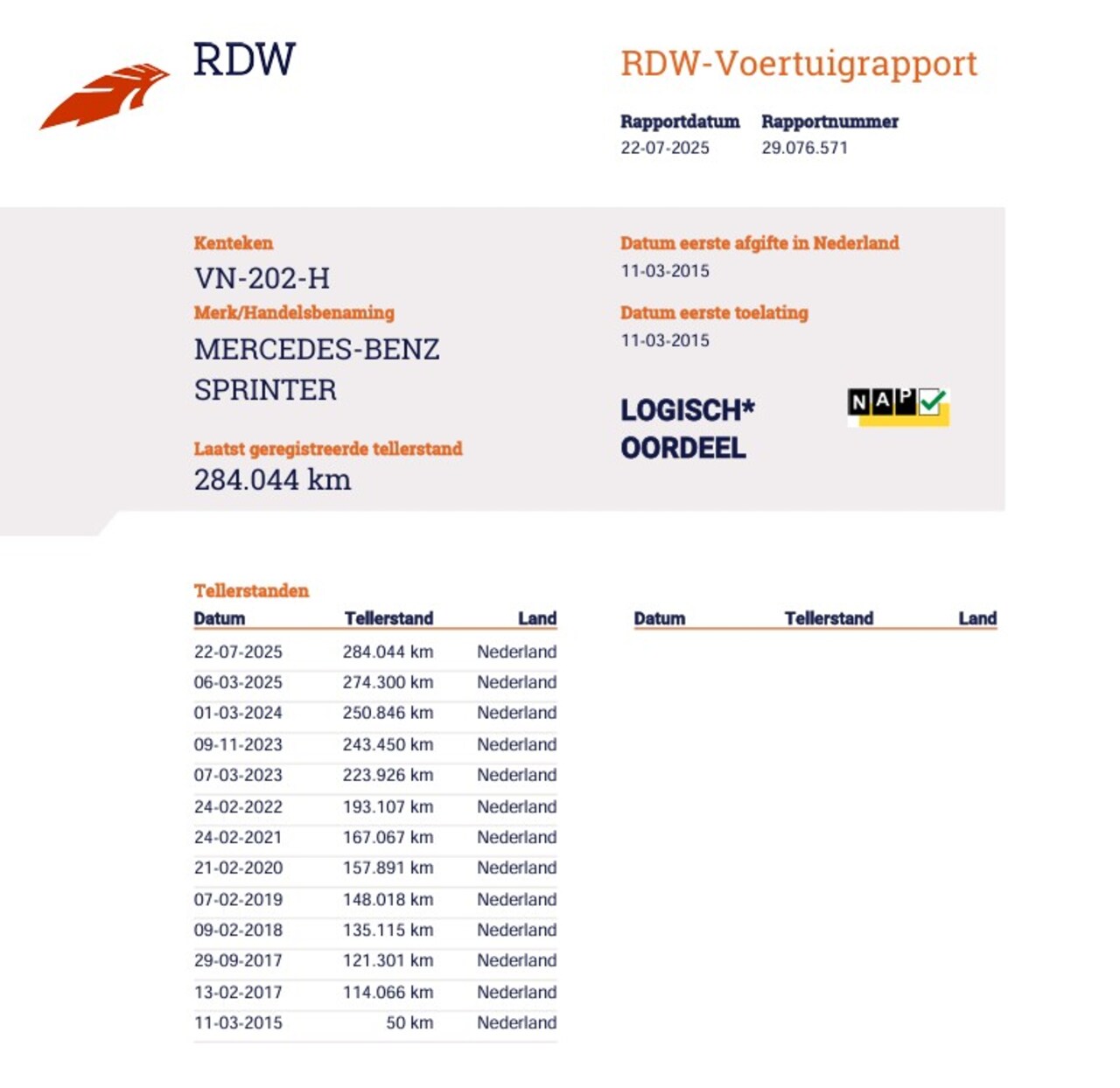 RDW

RDW-Voertuigrapport

Rapportdatum
22-07-2025

Rapportnummer
29.076.571

Kenteken
VN-202-H

Merk/Handelsbenaming
MERCEDES-BENZ
SPRINTER

Laatst geregistreerde tellerstand
284.044 km

Datum eerste afgifte in Nederland
11-03-2015

Datum eerste toelating
11-03-2015

LOGISCH*
OORDEEL

NAP

Tellerstanden

| Datum | Tellerstand | Land |
|---|---|---|
| 22-07-2025 | 284.044 km | Nederland |
| 06-03-2025 | 274.300 km | Nederland |
| 01-03-2024 | 250.846 km | Nederland |
| 09-11-2023 | 243.450 km | Nederland |
| 07-03-2023 | 223.926 km | Nederland |
| 24-02-2022 | 193.107 km | Nederland |
| 24-02-2021 | 167.067 km | Nederland |
| 21-02-2020 | 157.891 km | Nederland |
| 07-02-2019 | 148.018 km | Nederland |
| 09-02-2018 | 135.115 km | Nederland |
| 29-09-2017 | 121.301 km | Nederland |
| 13-02-2017 | 114.066 km | Nederland |
| 11-03-2015 | 50 km | Nederland |

| Datum | Tellerstand | Land |
|---|---|---|